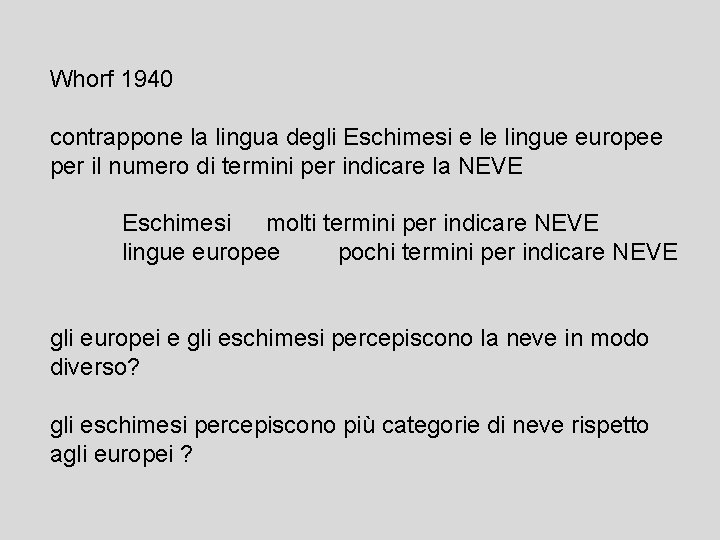 Whorf 1940

contrappone la lingua degli Eschimesi e le lingue europee per il numero di termini per indicare la NEVE

Eschimesi molti termini per indicare NEVE
lingue europee pochi termini per indicare NEVE

gli europei e gli eschimesi percepiscono la neve in modo diverso?

gli eschimesi percepiscono più categorie di neve rispetto agli europei ?